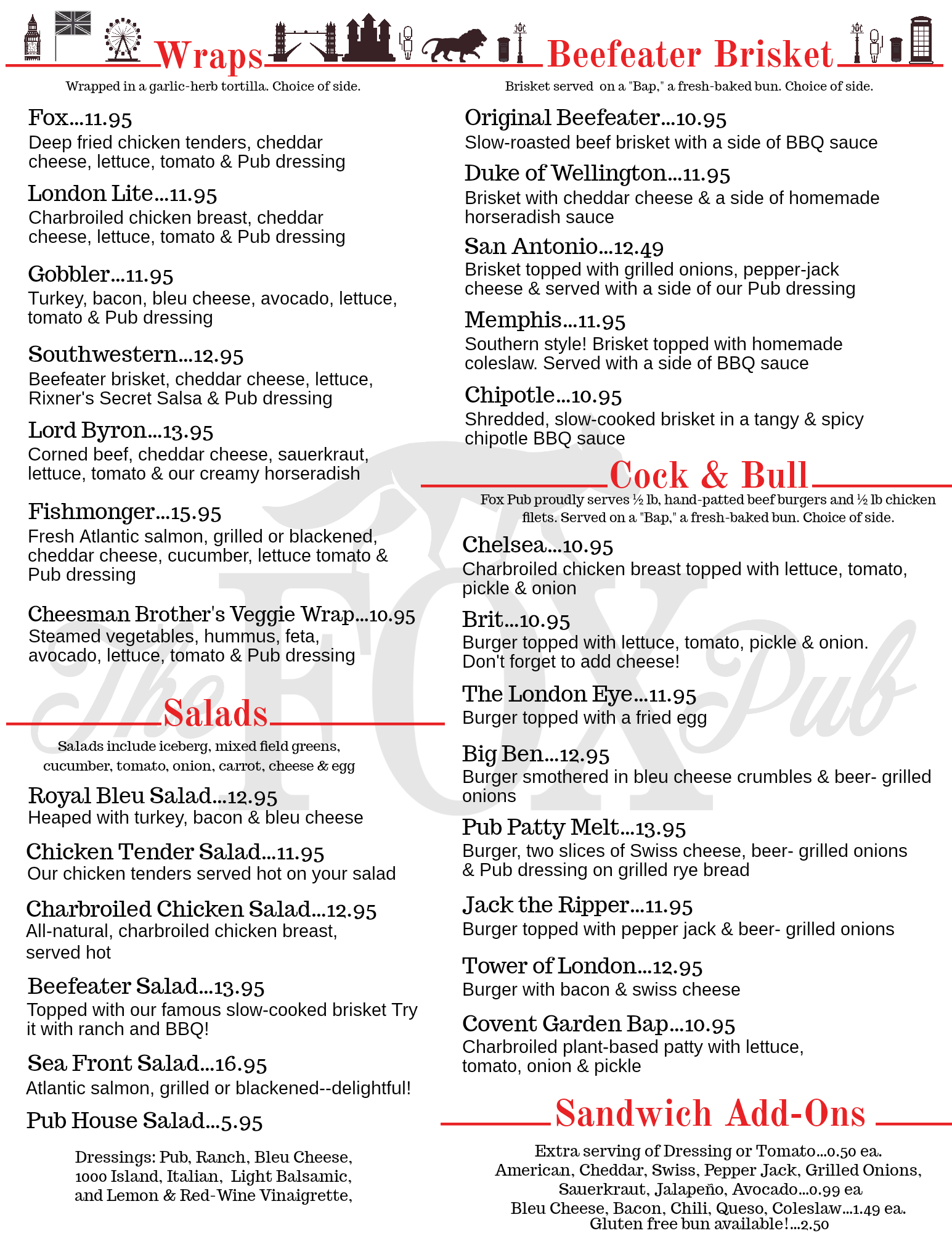 Wraps

Wrapped in a garlic-herb tortilla. Choice of side.

Fox...11.95
Deep fried chicken tenders, cheddar cheese, lettuce, tomato & Pub dressing

London Lite...11.95
Charbroiled chicken breast, cheddar cheese, lettuce, tomato & Pub dressing

Gobbler...11.95
Turkey, bacon, bleu cheese, avocado, lettuce, tomato & Pub dressing

Southwestern...12.95
Beefeater brisket, cheddar cheese, lettuce, Rixner's Secret Salsa & Pub dressing

Lord Byron...13.95
Corned beef, cheddar cheese, sauerkraut, lettuce, tomato & our creamy horseradish

Fishmonger...15.95
Fresh Atlantic salmon, grilled or blackened, cheddar cheese, cucumber, lettuce tomato & Pub dressing

Cheesman Brother's Veggie Wrap...10.95
Steamed vegetables, hummus, feta, avocado, lettuce, tomato & Pub dressing

Salads

Salads include iceberg, mixed field greens, cucumber, tomato, onion, carrot, cheese & egg

Royal Bleu Salad...12.95
Heaped with turkey, bacon & bleu cheese

Chicken Tender Salad...11.95
Our chicken tenders served hot on your salad

Charbroiled Chicken Salad...12.95
All-natural, charbroiled chicken breast, served hot

Beefeater Salad...13.95
Topped with our famous slow-cooked brisket Try it with ranch and BBQ!

Sea Front Salad...16.95
Atlantic salmon, grilled or blackened--delightful!

Pub House Salad...5.95

Dressings: Pub, Ranch, Bleu Cheese, 1000 Island, Italian, Light Balsamic, and Lemon & Red-Wine Vinaigrette,

Beefeater Brisket

Brisket served on a "Bap," a fresh-baked bun. Choice of side.

Original Beefeater...10.95
Slow-roasted beef brisket with a side of BBQ sauce

Duke of Wellington...11.95
Brisket with cheddar cheese & a side of homemade horseradish sauce

San Antonio...12.49
Brisket topped with grilled onions, pepper-jack cheese & served with a side of our Pub dressing

Memphis...11.95
Southern style! Brisket topped with homemade coleslaw. Served with a side of BBQ sauce

Chipotle...10.95
Shredded, slow-cooked brisket in a tangy & spicy chipotle BBQ sauce

Cock & Bull

Fox Pub proudly serves ½ lb, hand-patted beef burgers and ½ lb chicken filets. Served on a "Bap," a fresh-baked bun. Choice of side.

Chelsea...10.95
Charbroiled chicken breast topped with lettuce, tomato, pickle & onion

Brit...10.95
Burger topped with lettuce, tomato, pickle & onion. Don't forget to add cheese!

The London Eye...11.95
Burger topped with a fried egg

Big Ben...12.95
Burger smothered in bleu cheese crumbles & beer- grilled onions

Pub Patty Melt...13.95
Burger, two slices of Swiss cheese, beer- grilled onions & Pub dressing on grilled rye bread

Jack the Ripper...11.95
Burger topped with pepper jack & beer- grilled onions

Tower of London...12.95
Burger with bacon & swiss cheese

Covent Garden Bap...10.95
Charbroiled plant-based patty with lettuce, tomato, onion & pickle

Sandwich Add-Ons

Extra serving of Dressing or Tomato...0.50 ea.
American, Cheddar, Swiss, Pepper Jack, Grilled Onions, Sauerkraut, Jalapeño, Avocado...0.99 ea
Bleu Cheese, Bacon, Chili, Queso, Coleslaw...1.49 ea.
Gluten free bun available!...2.50

The FOX Pub